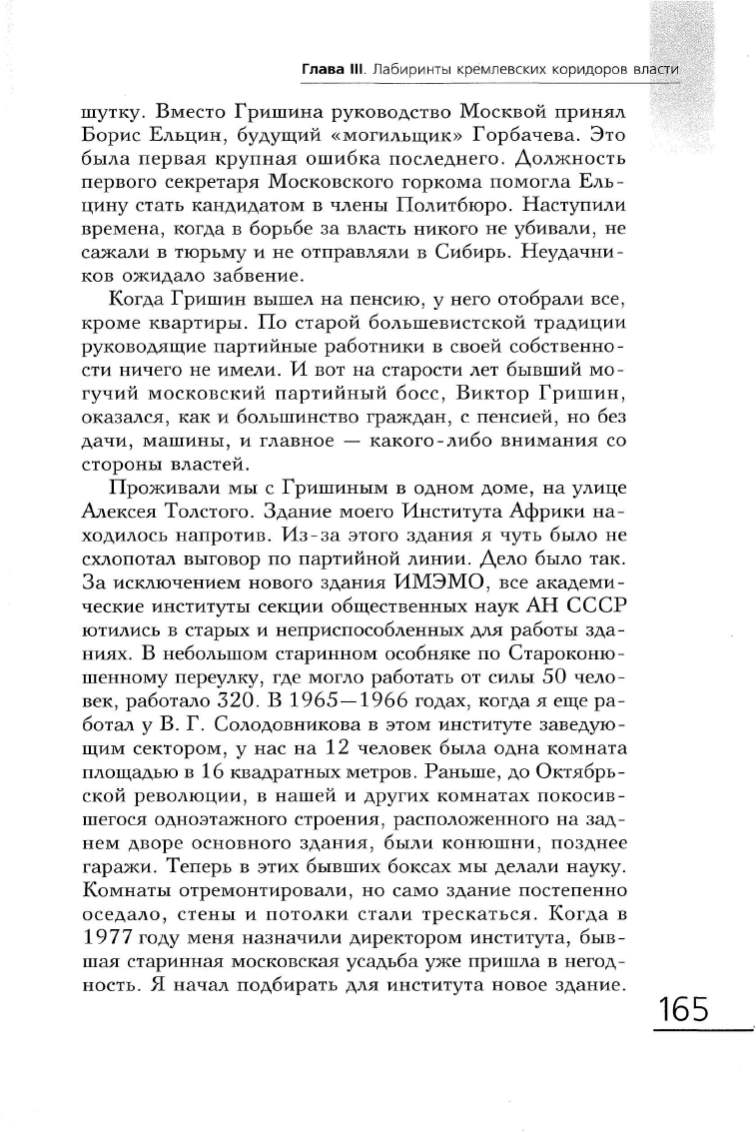 Глава III. Лабиринты кремлевских коридоров власти

шутку. Вместо Гришина руководство Москвой принял Борис Ельцин, будущий «могильщик» Горбачева. Это была первая крупная ошибка последнего. Должность первого секретаря Московского горкома помогла Ельцину стать кандидатом в члены Политбюро. Наступили времена, когда в борьбе за власть никого не убивали, не сажали в тюрьму и не отправляли в Сибирь. Неудачников ожидало забвение.

Когда Гришин вышел на пенсию, у него отобрали все, кроме квартиры. По старой большевистской традиции руководящие партийные работники в своей собственности ничего не имели. И вот на старости лет бывший могучий московский партийный босс, Виктор Гришин, оказался, как и большинство граждан, с пенсией, но без дачи, машины, и главное — какого-либо внимания со стороны властей.

Проживали мы с Гришиным в одном доме, на улице Алексея Толстого. Здание моего Института Африки находилось напротив. Из-за этого здания я чуть было не схлопотал выговор по партийной линии. Дело было так. За исключением нового здания ИМЭМО, все академические институты секции общественных наук АН СССР ютились в старых и неприспособленных для работы зданиях. В небольшом старинном особняке по Староконюшенному переулку, где могло работать от силы 50 человек, работало 320. В 1965—1966 годах, когда я еще работал у В. Г. Солодовникова в этом институте заведующим сектором, у нас на 12 человек была одна комната площадью в 16 квадратных метров. Раньше, до Октябрьской революции, в нашей и других комнатах покосившегося одноэтажного строения, расположенного на заднем дворе основного здания, были конюшни, позднее гаражи. Теперь в этих бывших боксах мы делали науку. Комнаты отремонтировали, но само здание постепенно оседало, стены и потолки стали трескаться. Когда в 1977 году меня назначили директором института, бывшая старинная московская усадьба уже пришла в негодность. Я начал подбирать для института новое здание.

165